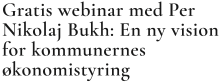 Gratis webinar med Per Nikolaj Bukh: En ny vision for kommunernes økonomistyring